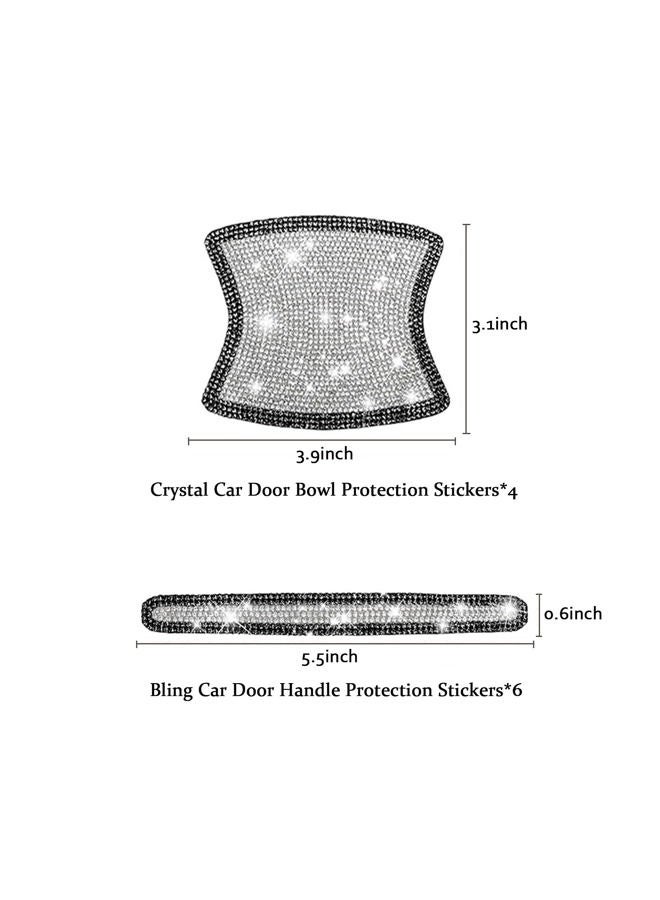 3.1inch

3.9inch

Crystal Car Door Bowl Protection Stickers*4

0.6inch

5.5inch

Bling Car Door Handle Protection Stickers*6